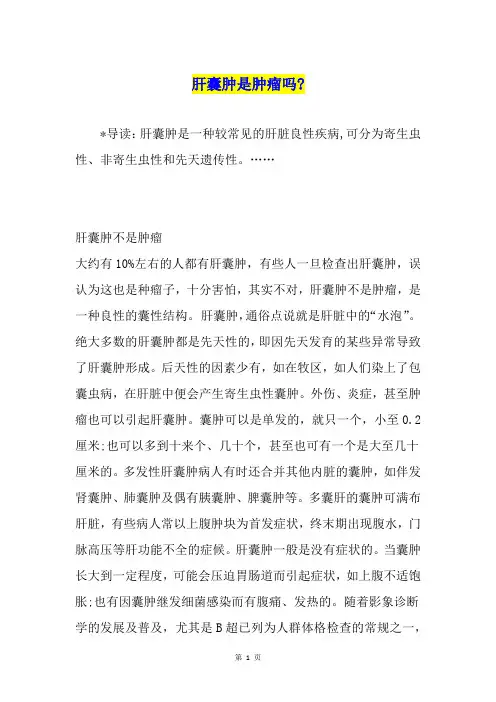 肝囊肿是肿瘤吗?

*导读：肝囊肿是一种较常见的肝脏良性疾病,可分为寄生虫性、非寄生虫性和先天遗传性。……

肝囊肿不是肿瘤

大约有10%左右的人都有肝囊肿，有些人一旦检查出肝囊肿，误认为这也是种瘤子，十分害怕，其实不对，肝囊肿不是肿瘤，是一种良性的囊性结构。肝囊肿,通俗点说就是肝脏中的“水泡”。绝大多数的肝囊肿都是先天性的，即因先天发育的某些异常导致了肝囊肿形成。后天性的因素少有，如在牧区，如人们染上了包囊虫病，在肝脏中便会产生寄生虫性囊肿。外伤、炎症，甚至肿瘤也可以引起肝囊肿。囊肿可以是单发的，就只一个，小至0.2厘米;也可以多到十来个、几十个，甚至也可有一个是大至几十厘米的。多发性肝囊肿病人有时还合并其他内脏的囊肿，如伴发肾囊肿、肺囊肿及偶有胰囊肿、脾囊肿等。多囊肝的囊肿可满布肝脏，有些病人常以上腹肿块为首发症状，终末期出现腹水，门脉高压等肝功能不全的症候。肝囊肿一般是没有症状的。当囊肿长大到一定程度，可能会压迫胃肠道而引起症状，如上腹不适饱胀;也有因囊肿继发细菌感染而有腹痛、发热的。随着影象诊断学的发展及普及，尤其是B超已列为人群体格检查的常规之一，

第 1 页